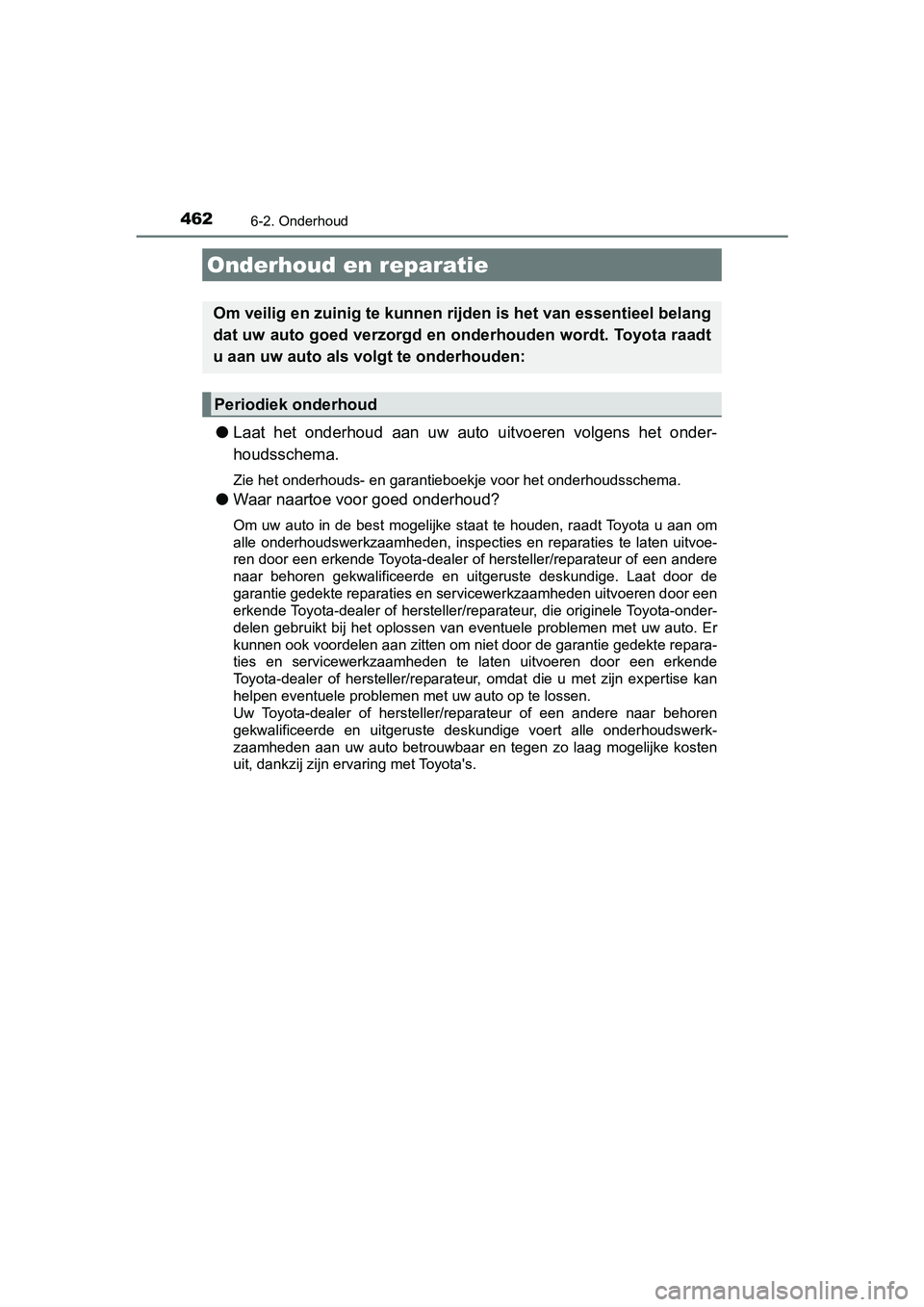 462
6-2. Onderhoud

Onderhoud en reparatie

Om veilig en zuinig te kunnen rijden is het van essentieel belang dat uw auto goed verzorgd en onderhouden wordt. Toyota raadt u aan uw auto als volgt te onderhouden:

Periodiek onderhoud

● Laat het onderhoud aan uw auto uitvoeren volgens het onderhoudsschema.

Zie het onderhouds- en garantieboekje voor het onderhoudsschema.

● Waar naartoe voor goed onderhoud?

Om uw auto in de best mogelijke staat te houden, raadt Toyota u aan om alle onderhoudswerkzaamheden, inspecties en reparaties te laten uitvoeren door een erkende Toyota-dealer of hersteller/reparateur of een andere naar behoren gekwalificeerde en uitgeruste deskundige. Laat door de garantie gedekte reparaties en servicewerkzaamheden uitvoeren door een erkende Toyota-dealer of hersteller/reparateur, die originele Toyota-onderdelen gebruikt bij het oplossen van eventuele problemen met uw auto. Er kunnen ook voordelen aan zitten om niet door de garantie gedekte reparaties en servicewerkzaamheden te laten uitvoeren door een erkende Toyota-dealer of hersteller/reparateur, omdat die u met zijn expertise kan helpen eventuele problemen met uw auto op te lossen.
Uw Toyota-dealer of hersteller/reparateur of een andere naar behoren gekwalificeerde en uitgeruste deskundige voert alle onderhoudswerkzaamheden aan uw auto betrouwbaar en tegen zo laag mogelijke kosten uit, dankzij zijn ervaring met Toyota's.

carmanualsonline.info